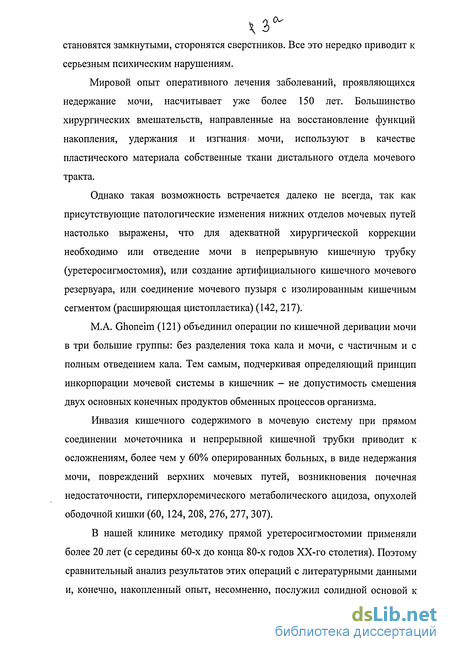 3а

становятся замкнутыми, сторонятся сверстников. Все это нередко приводит к серьезным психическим нарушениям.

Мировой опыт оперативного лечения заболеваний, проявляющихся недержание мочи, насчитывает уже более 150 лет. Большинство хирургических вмешательств, направленные на восстановление функций накопления, удержания и изгнания мочи, используют в качестве пластического материала собственные ткани дистального отдела мочевого тракта.

Однако такая возможность встречается далеко не всегда, так как присутствующие патологические изменения нижних отделов мочевых путей настолько выражены, что для адекватной хирургической коррекции необходимо или отведение мочи в непрерывную кишечную трубку (уретеросигмостомия), или создание артифициального кишечного мочевого резервуара, или соединение мочевого пузыря с изолированным кишечным сегментом (расширяющая цистопластика) (142, 217).

M.A. Ghoneim (121) объединил операции по кишечной деривации мочи в три большие группы: без разделения тока кала и мочи, с частичным и с полным отведением кала. Тем самым, подчеркивая определяющий принцип инкорпорации мочевой системы в кишечник – не допустимость смешения двух основных конечных продуктов обменных процессов организма.

Инвазия кишечного содержимого в мочевую систему при прямом соединении мочеточника и непрерывной кишечной трубки приводит к осложнениям, более чем у 60% оперированных больных, в виде недержания мочи, повреждений верхних мочевых путей, возникновения почечная недостаточности, гиперхлоремического метаболического ацидоза, опухолей ободочной кишки (60, 124, 208, 276, 277, 307).

В нашей клинике методику прямой уретеросигмостомии применяли более 20 лет (с середины 60-х до конца 80-х годов XX-го столетия). Поэтому сравнительный анализ результатов этих операций с литературными данными и, конечно, накопленный опыт, несомненно, послужил солидной основой к

dsLib.net
библиотека диссертаций